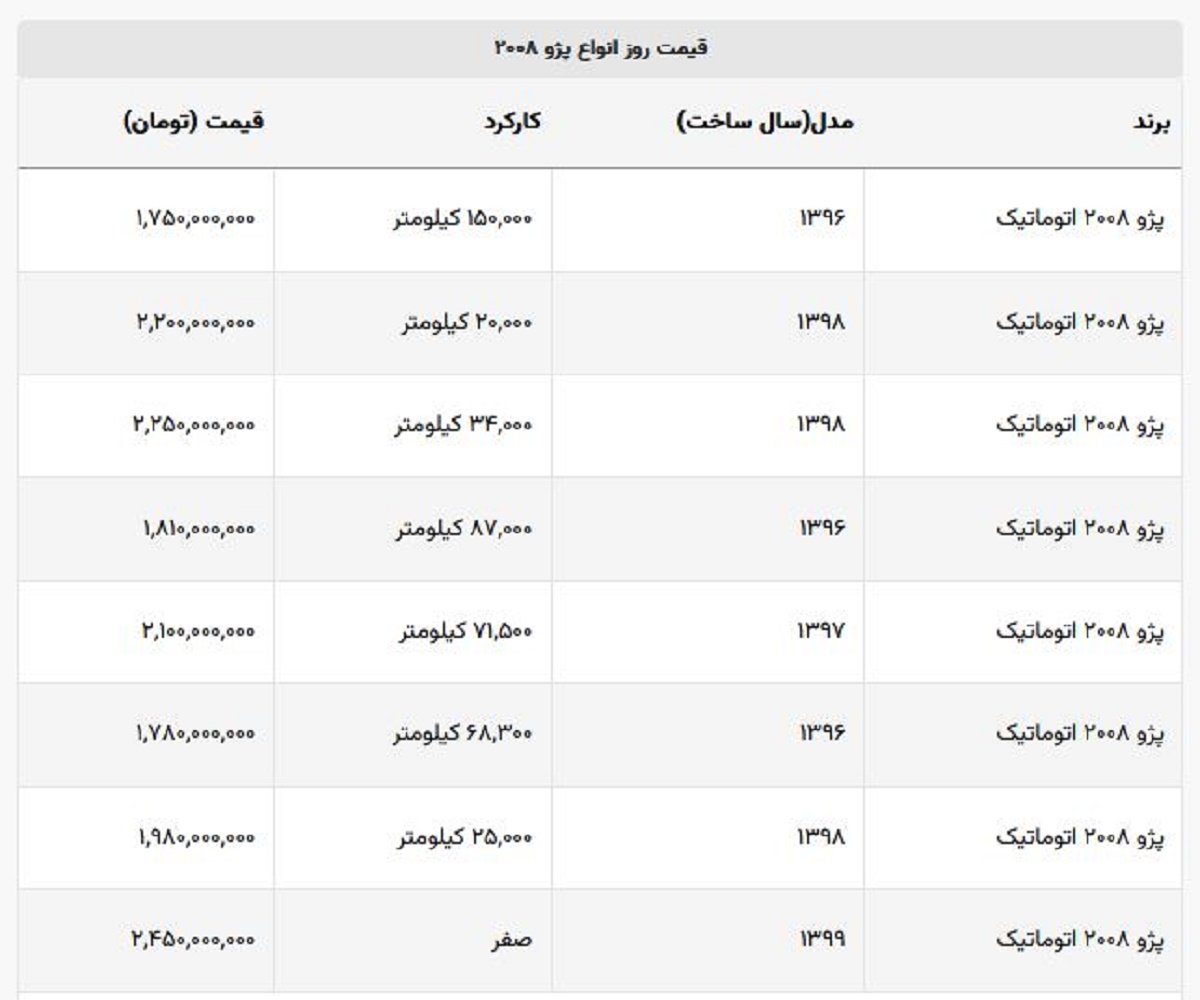 قیمت روز انواع پژو ۲۰۰۸

| برند | مدل(سال ساخت) | کارکرد | قیمت (تومان) |
|---|---|---|---|
| پژو ۲۰۰۸ اتوماتیک | ۱۳۹۶ | ۱۵۰,۰۰۰ کیلومتر | ۱,۷۵۰,۰۰۰,۰۰۰ |
| پژو ۲۰۰۸ اتوماتیک | ۱۳۹۸ | ۲۰,۰۰۰ کیلومتر | ۲,۲۰۰,۰۰۰,۰۰۰ |
| پژو ۲۰۰۸ اتوماتیک | ۱۳۹۸ | ۳۴,۰۰۰ کیلومتر | ۲,۲۵۰,۰۰۰,۰۰۰ |
| پژو ۲۰۰۸ اتوماتیک | ۱۳۹۶ | ۸۷,۰۰۰ کیلومتر | ۱,۸۱۰,۰۰۰,۰۰۰ |
| پژو ۲۰۰۸ اتوماتیک | ۱۳۹۷ | ۷۱,۵۰۰ کیلومتر | ۲,۱۰۰,۰۰۰,۰۰۰ |
| پژو ۲۰۰۸ اتوماتیک | ۱۳۹۶ | ۶۸,۳۰۰ کیلومتر | ۱,۷۸۰,۰۰۰,۰۰۰ |
| پژو ۲۰۰۸ اتوماتیک | ۱۳۹۸ | ۲۵,۰۰۰ کیلومتر | ۱,۹۸۰,۰۰۰,۰۰۰ |
| پژو ۲۰۰۸ اتوماتیک | ۱۳۹۹ | صفر | ۲,۴۵۰,۰۰۰,۰۰۰ |